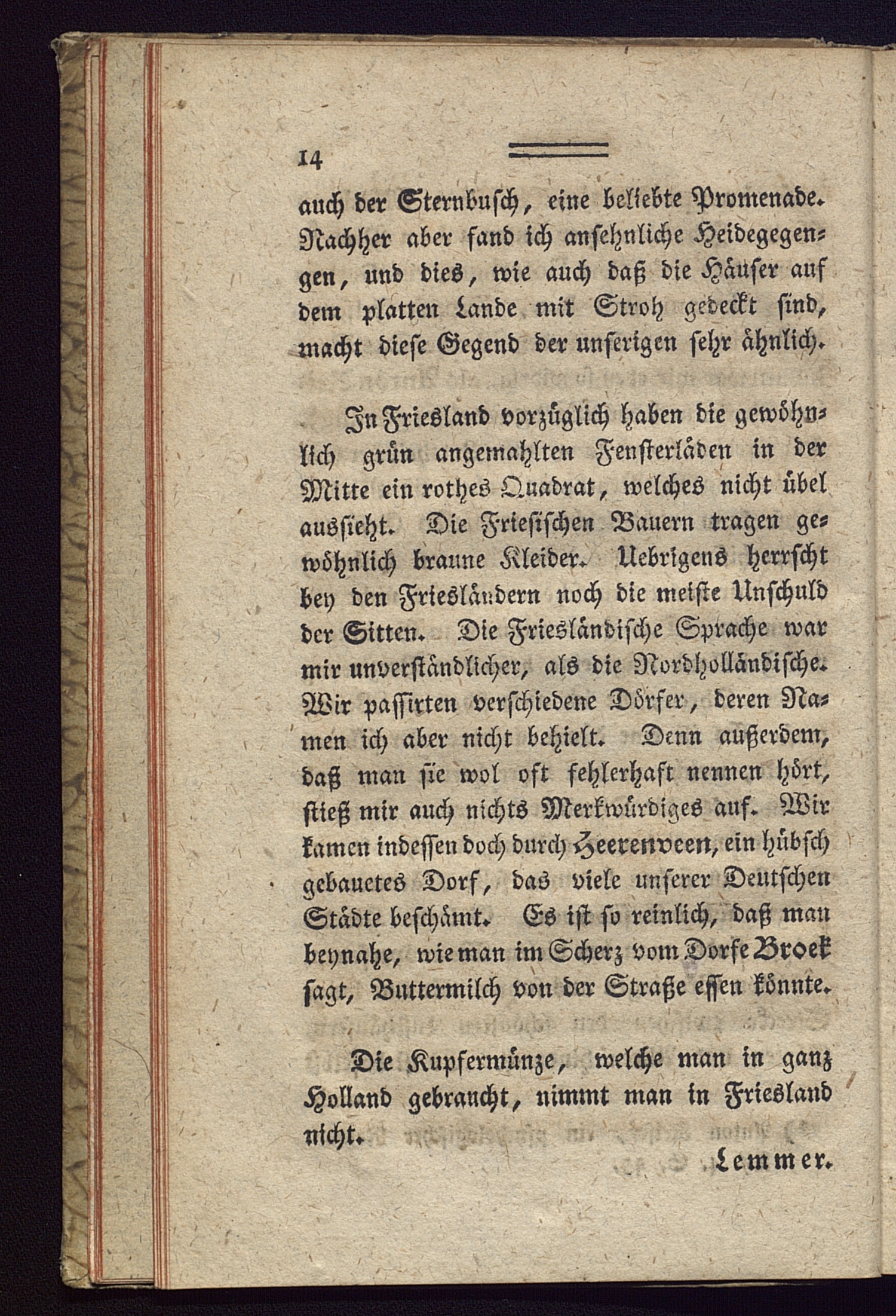 14

auch der Sternbusch, eine beliebte Promenade. Nachher aber fand ich ansehnliche Heidegegengen, und dies, wie auch daß die Häuser auf dem platten Lande mit Stroh gedeckt sind, macht diese Gegend der unserigen sehr ähnlich.

In Friesland vorzüglich haben die gewöhnlich grün angemahlten Fensterläden in der Mitte ein rothes Quadrat, welches nicht übel aussieht. Die Friesischen Bauern tragen gewöhnlich braune Kleider. Uebrigens herrscht bey den Friesländern noch die meiste Unschuld der Sitten. Die Friesländische Sprache war mir unverständlicher, als die Nordholländische. Wir passirten verschiedene Dörfer, deren Namen ich aber nicht behielt. Denn außerdem, daß man sie wol oft fehlerhaft nennen hört, stieß mir auch nichts Merkwürdiges auf. Wir kamen indessen doch durch Heerenveen, ein hübsch gebauetes Dorf, das viele unserer Deutschen Städte beschämt. Es ist so reinlich, daß man beynahe, wie man im Scherz vom Dorfe Broek sagt, Buttermilch von der Straße essen könnte.

Die Kupfermünze, welche man in ganz Holland gebraucht, nimmt man in Friesland nicht.

Lemmer.